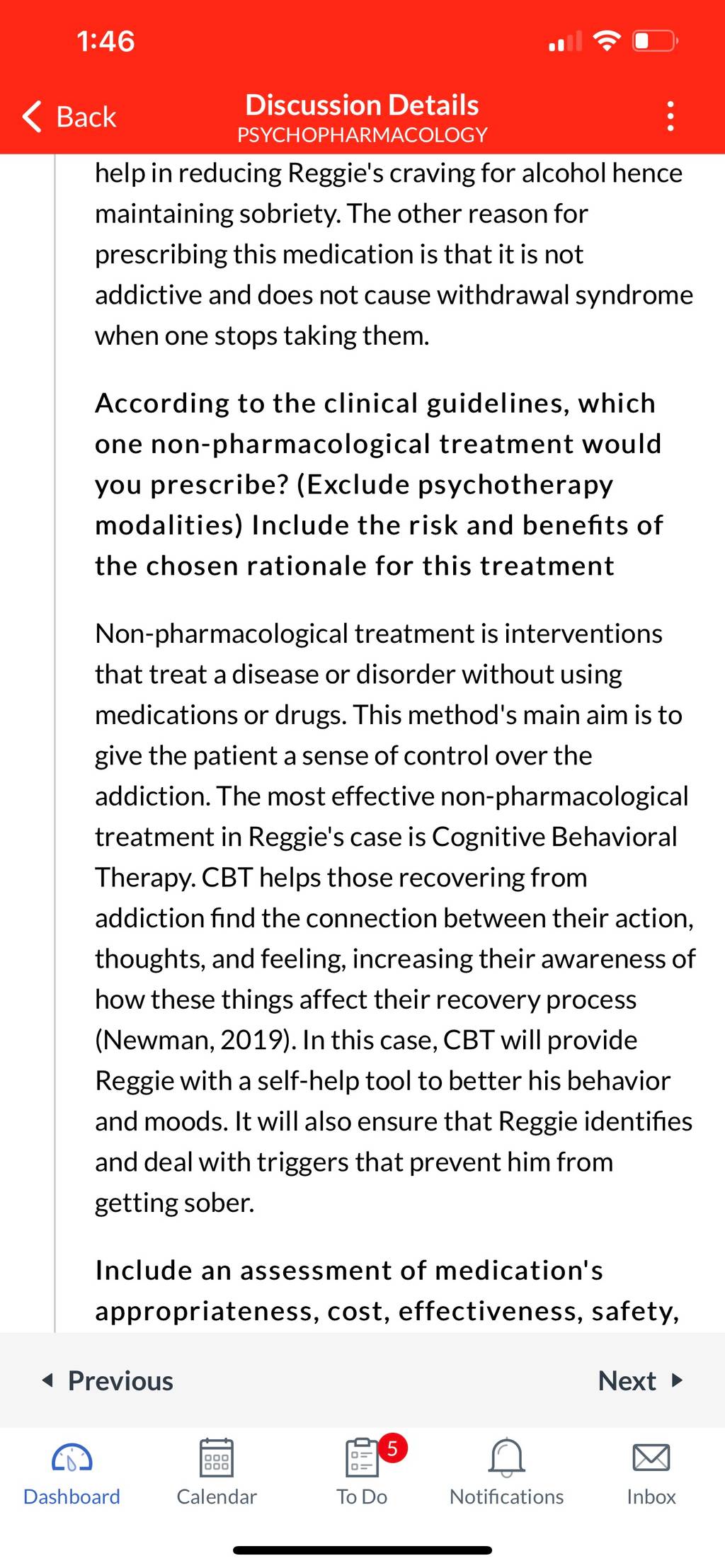 1:46

Back
Discussion Details
PSYCHOPHARMACOLOGY

help in reducing Reggie's craving for alcohol hence maintaining sobriety. The other reason for prescribing this medication is that it is not addictive and does not cause withdrawal syndrome when one stops taking them.

According to the clinical guidelines, which one non-pharmacological treatment would you prescribe? (Exclude psychotherapy modalities) Include the risk and benefits of the chosen rationale for this treatment

Non-pharmacological treatment is interventions that treat a disease or disorder without using medications or drugs. This method's main aim is to give the patient a sense of control over the addiction. The most effective non-pharmacological treatment in Reggie's case is Cognitive Behavioral Therapy. CBT helps those recovering from addiction find the connection between their action, thoughts, and feeling, increasing their awareness of how these things affect their recovery process (Newman, 2019). In this case, CBT will provide Reggie with a self-help tool to better his behavior and moods. It will also ensure that Reggie identifies and deal with triggers that prevent him from getting sober.

Include an assessment of medication's appropriateness, cost, effectiveness, safety,

Previous
Next

Dashboard
Calendar
5
To Do
Notifications
Inbox